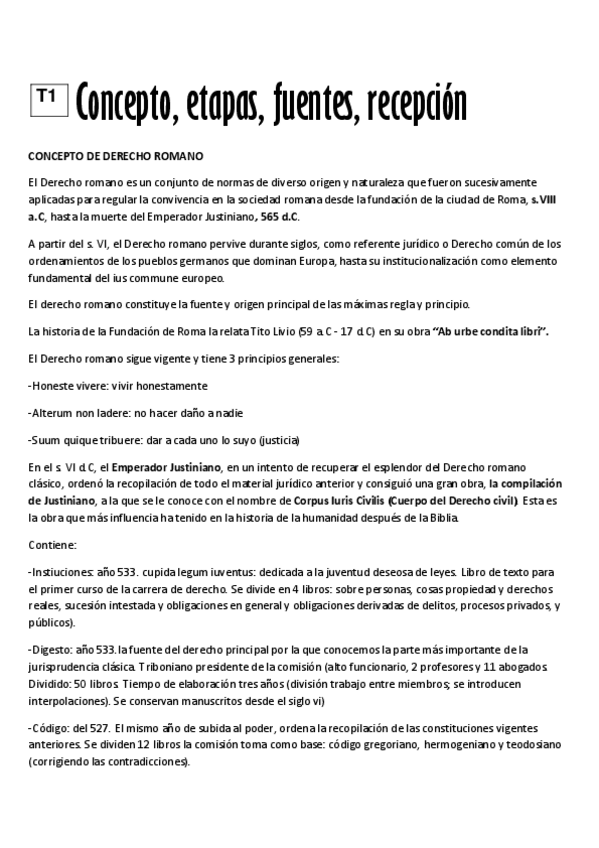 T1 Concepto, etapas, fuentes, recepción

CONCEPTO DE DERECHO ROMANO

El Derecho romano es un conjunto de normas de diverso origen y naturaleza que fueron sucesivamente aplicadas para regular la convivencia en la sociedad romana desde la fundación de la ciudad de Roma, s.VIII a.C, hasta la muerte del Emperador Justiniano, 565 d.C.

A partir del s. VI, el Derecho romano pervive durante siglos, como referente jurídico o Derecho común de los ordenamientos de los pueblos germanos que dominan Europa, hasta su institucionalización como elemento fundamental del ius commune europeo.

El derecho romano constituye la fuente y origen principal de las máximas regla y principio.

La historia de la Fundación de Roma la relata Tito Livio (59 a. C - 17 d. C) en su obra "Ab urbe condita libri".

El Derecho romano sigue vigente y tiene 3 principios generales:

-Honeste vivere: vivir honestamente

-Alterum non ladere: no hacer daño a nadie

-Suum quique tribuere: dar a cada uno lo suyo (justicia)

En el s. VI d.C, el Emperador Justiniano, en un intento de recuperar el esplendor del Derecho romano clásico, ordenó la recopilación de todo el material jurídico anterior y consiguió una gran obra, la compilación de Justiniano, a la que se le conoce con el nombre de Corpus Iuris Civilis (Cuerpo del Derecho civil). Esta es la obra que más influencia ha tenido en la historia de la humanidad después de la Biblia.

Contiene:

-Instiuciones: año 533. cupida legum iuventus: dedicada a la juventud deseosa de leyes. Libro de texto para el primer curso de la carrera de derecho. Se divide en 4 libros: sobre personas, cosas propiedad y derechos reales, sucesión intestada y obligaciones en general y obligaciones derivadas de delitos, procesos privados, y públicos).

-Digesto: año 533. la fuente del derecho principal por la que conocemos la parte más importante de la jurisprudencia clásica. Triboniano presidente de la comisión (alto funcionario, 2 profesores y 11 abogados. Dividido: 50 libros. Tiempo de elaboración tres años (división trabajo entre miembros; se introducen interpolaciones). Se conservan manuscritos desde el siglo vi)

-Código: del 527. El mismo año de subida al poder, ordena la recopilación de las constituciones vigentes anteriores. Se dividen 12 libros la comisión toma como base: código gregoriano, hermogeniano y teodosiano (corrigiendo las contradicciones).